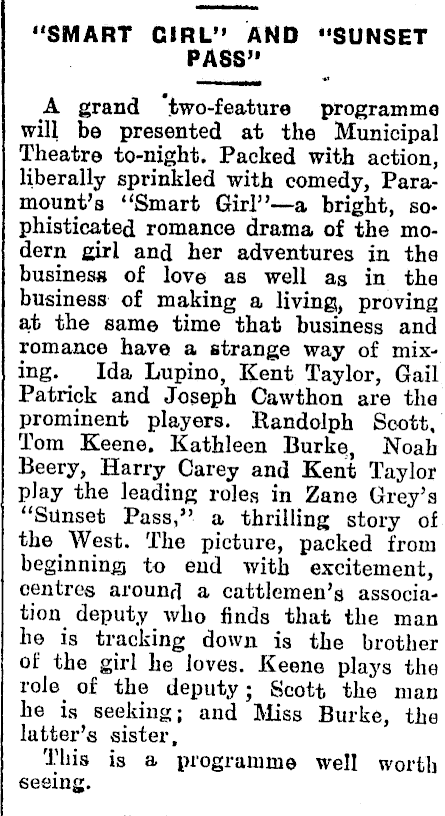 "SMART GIRL" AND "SUNSET PASS"

A grand two-feature programme will be presented at the Municipal Theatre to-night. Packed with action, liberally sprinkled with comedy, Paramount's "Smart Girl"—a bright, sophisticated romance drama of the modern girl and her adventures in the business of love as well as in the business of making a living, proving at the same time that business and romance have a strange way of mixing. Ida Lupino, Kent Taylor, Gail Patrick and Joseph Cawthon are the prominent players. Randolph Scott, Tom Keene. Kathleen Burke, Noah Beery, Harry Carey and Kent Taylor play the leading roles in Zane Grey's "Sunset Pass," a thrilling story of the West. The picture, packed from beginning to end with excitement, centres around a cattlemen's association deputy who finds that the man he is tracking down is the brother of the girl he loves. Keene plays the role of the deputy; Scott the man he is seeking; and Miss Burke, the latter's sister.

This is a programme well worth seeing.